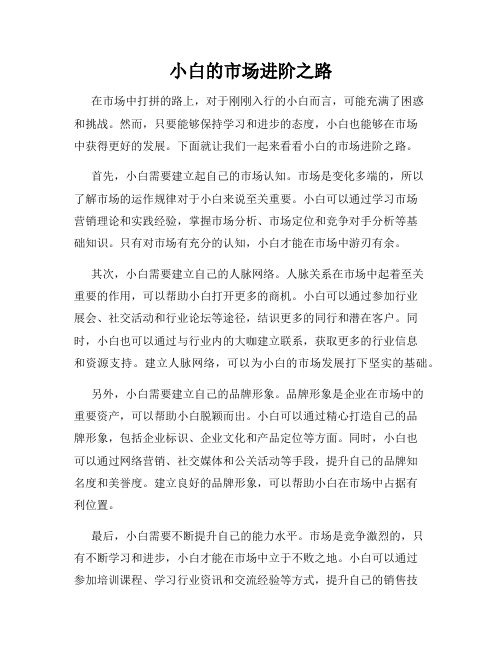 小白的市场进阶之路

在市场中打拼的路上，对于刚刚入行的小白而言，可能充满了困惑和挑战。然而，只要能够保持学习和进步的态度，小白也能够在市场中获得更好的发展。下面就让我们一起来看看小白的市场进阶之路。

首先，小白需要建立起自己的市场认知。市场是变化多端的，所以了解市场的运作规律对于小白来说至关重要。小白可以通过学习市场营销理论和实践经验，掌握市场分析、市场定位和竞争对手分析等基础知识。只有对市场有充分的认知，小白才能在市场中游刃有余。

其次，小白需要建立自己的人脉网络。人脉关系在市场中起着至关重要的作用，可以帮助小白打开更多的商机。小白可以通过参加行业展会、社交活动和行业论坛等途径，结识更多的同行和潜在客户。同时，小白也可以通过与行业内的大咖建立联系，获取更多的行业信息和资源支持。建立人脉网络，可以为小白的市场发展打下坚实的基础。

另外，小白需要建立自己的品牌形象。品牌形象是企业在市场中的重要资产，可以帮助小白脱颖而出。小白可以通过精心打造自己的品牌形象，包括企业标识、企业文化和产品定位等方面。同时，小白也可以通过网络营销、社交媒体和公关活动等手段，提升自己的品牌知名度和美誉度。建立良好的品牌形象，可以帮助小白在市场中占据有利位置。

最后，小白需要不断提升自己的能力水平。市场是竞争激烈的，只有不断学习和进步，小白才能在市场中立于不败之地。小白可以通过参加培训课程、学习行业资讯和交流经验等方式，提升自己的销售技